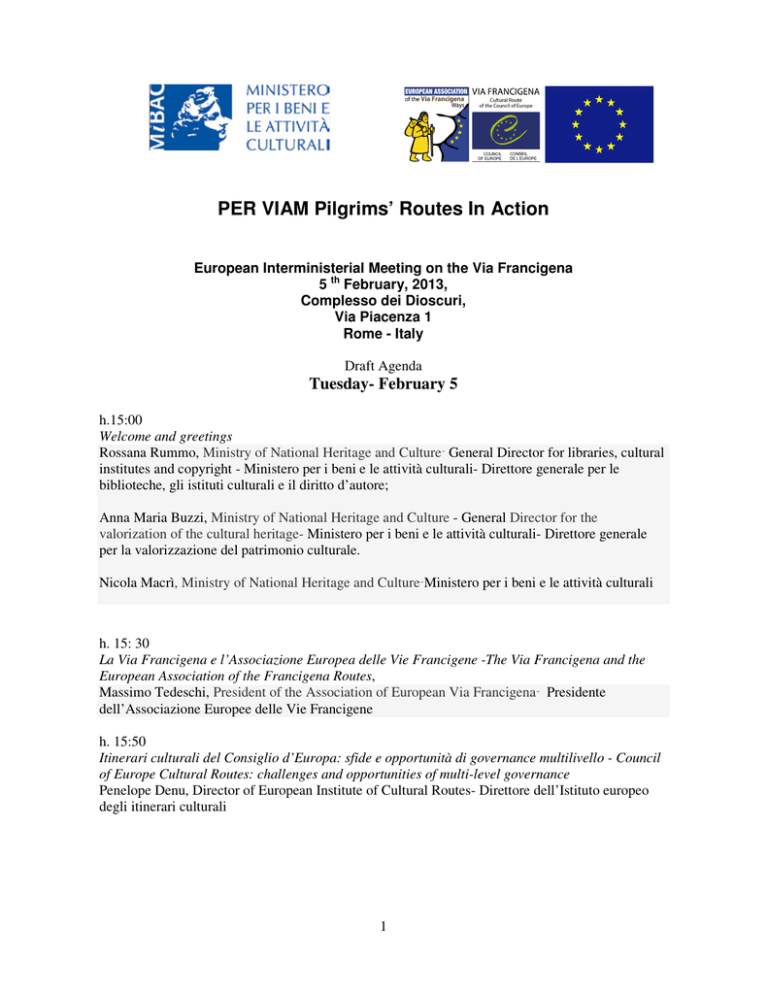 MiBAC MINISTERO PER I BENI E LE ATTIVITÀ CULTURALI

EUROPEAN ASSOCIATION of the Via Francigena Ways

VIA FRANCIGENA Cultural Route of the Council of Europe

COUNCIL OF EUROPE CONSEIL DE L'EUROPE

PER VIAM Pilgrims' Routes In Action

European Interministerial Meeting on the Via Francigena
5 th February, 2013,
Complesso dei Dioscuri,
Via Piacenza 1
Rome - Italy

Draft Agenda

Tuesday- February 5

h.15:00
Welcome and greetings
Rossana Rummo, Ministry of National Heritage and Culture- General Director for libraries, cultural institutes and copyright - Ministero per i beni e le attività culturali- Direttore generale per le biblioteche, gli istituti culturali e il diritto d'autore;

Anna Maria Buzzi, Ministry of National Heritage and Culture - General Director for the valorization of the cultural heritage- Ministero per i beni e le attività culturali- Direttore generale per la valorizzazione del patrimonio culturale.

Nicola Macrì, Ministry of National Heritage and Culture-Ministero per i beni e le attività culturali

h. 15: 30
La Via Francigena e l'Associazione Europea delle Vie Francigene -The Via Francigena and the European Association of the Francigena Routes,
Massimo Tedeschi, President of the Association of European Via Francigena- Presidente dell'Associazione Europee delle Vie Francigene

h. 15:50
Itinerari culturali del Consiglio d'Europa: sfide e opportunità di governance multilivello - Council of Europe Cultural Routes: challenges and opportunities of multi-level governance
Penelope Denu, Director of European Institute of Cultural Routes- Direttore dell'Istituto europeo degli itinerari culturali

1